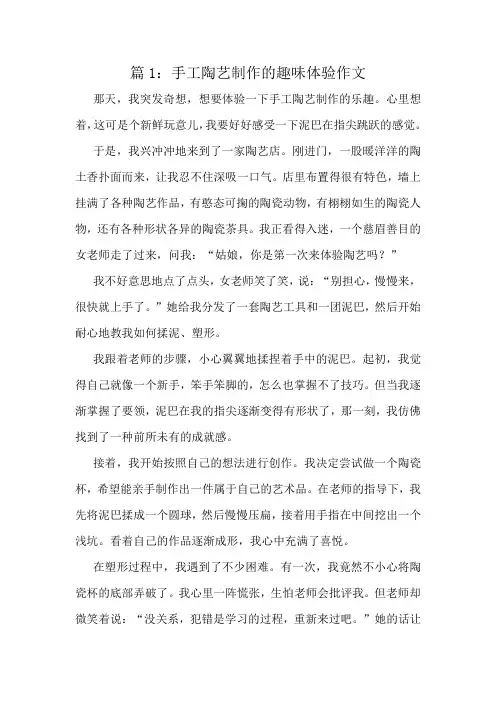 篇 1：手工陶艺制作的趣味体验作文

那天，我突发奇想，想要体验一下手工陶艺制作的乐趣。心里想着，这可是个新鲜玩意儿，我要好好感受一下泥巴在指尖跳跃的感觉。

于是，我兴冲冲地来到了一家陶艺店。刚进门，一股暖洋洋的陶土香扑面而来，让我忍不住深吸一口气。店里布置得很有特色，墙上挂满了各种陶艺作品，有憨态可掬的陶瓷动物，有栩栩如生的陶瓷人物，还有各种形状各异的陶瓷茶具。我正看得入迷，一个慈眉善目的女老师走了过来，问我：“姑娘，你是第一次来体验陶艺吗？”

我不好意思地点了点头，女老师笑了笑，说：“别担心，慢慢来，很快就上手了。”她给我分发了一套陶艺工具和一团泥巴，然后开始耐心地教我如何揉泥、塑形。

我跟着老师的步骤，小心翼翼地揉捏着手中的泥巴。起初，我觉得自己就像一个新手，笨手笨脚的，怎么也掌握不了技巧。但当我逐渐掌握了要领，泥巴在我的指尖逐渐变得有形状了，那一刻，我仿佛找到了一种前所未有的成就感。

接着，我开始按照自己的想法进行创作。我决定尝试做一个陶瓷杯，希望能亲手制作出一件属于自己的艺术品。在老师的指导下，我先将泥巴揉成一个圆球，然后慢慢压扁，接着用手指在中间挖出一个浅坑。看着自己的作品逐渐成形，我心中充满了喜悦。

在塑形过程中，我遇到了不少困难。有一次，我竟然不小心将陶瓷杯的底部弄破了。我心里一阵慌张，生怕老师会批评我。但老师却微笑着说：“没关系，犯错是学习的过程，重新来过吧。”她的话让